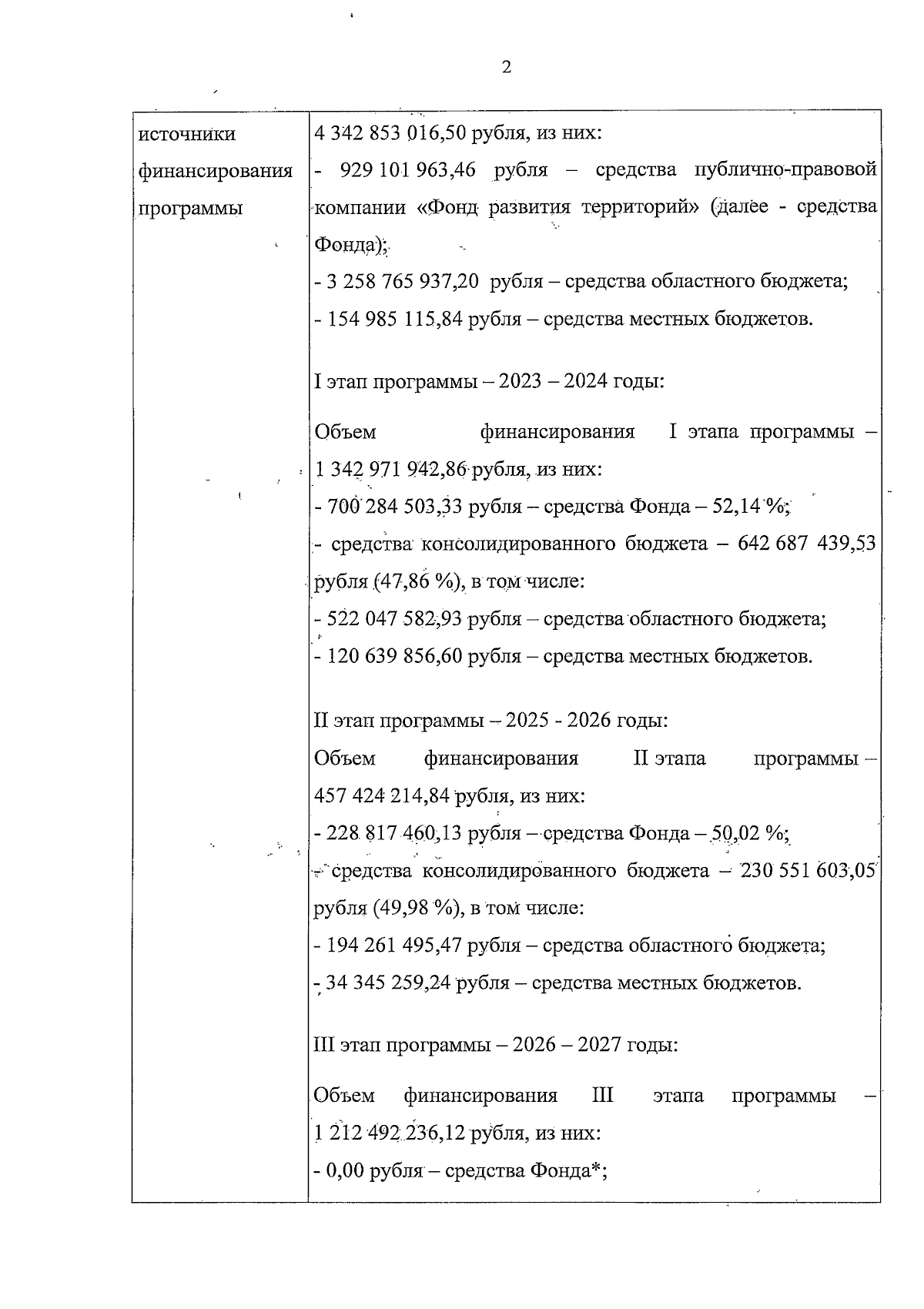 2

| источники финансирования программы | 4 342 853 016,50 рубля, из них:<br>- 929 101 963,46 рубля – средства публично-правовой компании «Фонд развития территорий» (далее - средства Фонда);<br>- 3 258 765 937,20 рубля – средства областного бюджета;<br>- 154 985 115,84 рубля – средства местных бюджетов.<br><br>I этап программы – 2023 – 2024 годы:<br><br>Объем финансирования I этапа программы – 1 342 971 942,86 рубля, из них:<br>- 700 284 503,33 рубля – средства Фонда – 52,14 %;<br>- средства консолидированного бюджета – 642 687 439,53 рубля (47,86 %), в том числе:<br>- 522 047 582,93 рубля – средства областного бюджета;<br>- 120 639 856,60 рубля – средства местных бюджетов.<br><br>II этап программы – 2025 - 2026 годы:<br>Объем финансирования II этапа программы – 457 424 214,84 рубля, из них:<br>- 228 817 460,13 рубля – средства Фонда – 50,02 %;<br>- средства консолидированного бюджета – 230 551 603,05 рубля (49,98 %), в том числе:<br>- 194 261 495,47 рубля – средства областного бюджета;<br>- 34 345 259,24 рубля – средства местных бюджетов.<br><br>III этап программы – 2026 – 2027 годы:<br><br>Объем финансирования III этапа программы – 1 212 492 236,12 рубля, из них:<br>- 0,00 рубля – средства Фонда*; |
|---|---|